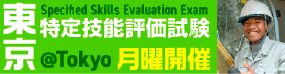 東京

Specified Skills Evaluation Exam
特定技能評価試験

@Tokyo 月曜開催